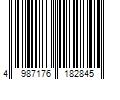 4 987176 182845